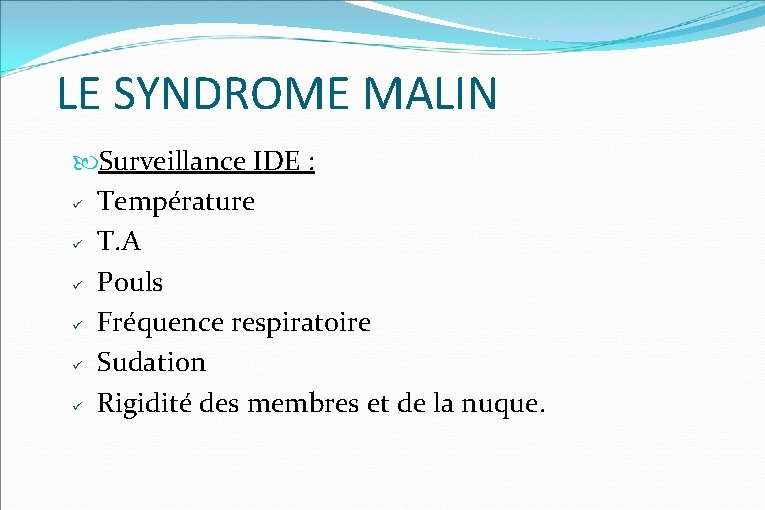 LE SYNDROME MALIN

Surveillance IDE :

✓ Température

✓ T.A

✓ Pouls

✓ Fréquence respiratoire

✓ Sudation

✓ Rigidité des membres et de la nuque.